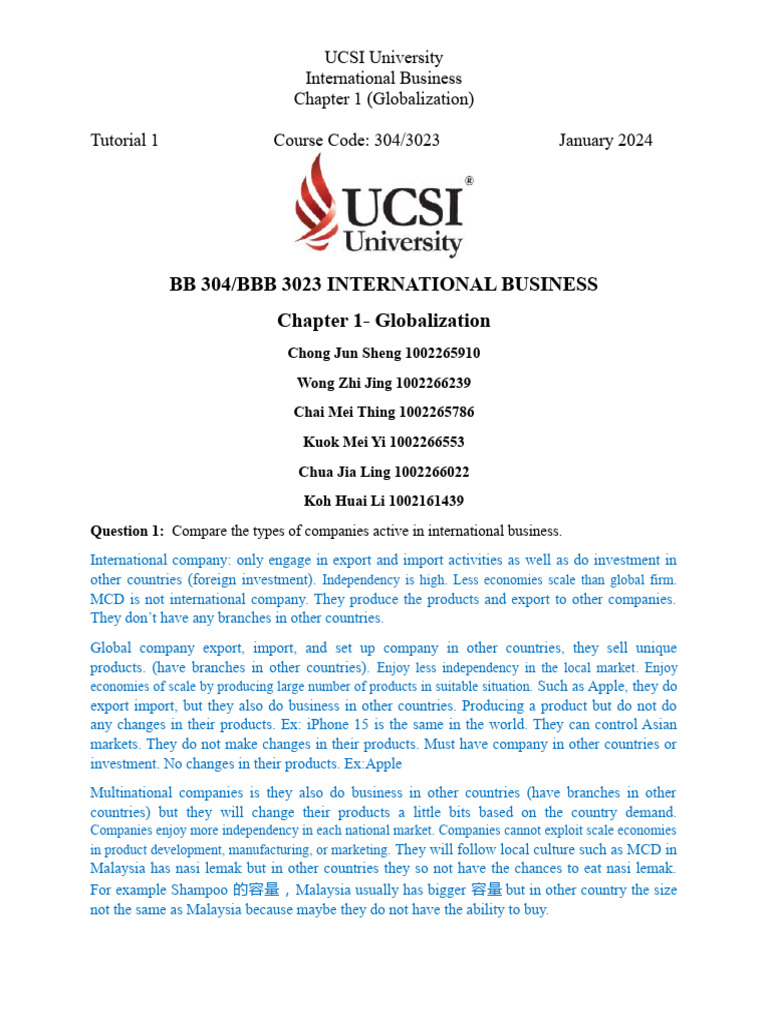 UCSI University
International Business
Chapter 1 (Globalization)

Tutorial 1 Course Code: 304/3023 January 2024

UCSI®
University

BB 304/BBB 3023 INTERNATIONAL BUSINESS

Chapter 1- Globalization

Chong Jun Sheng 1002265910

Wong Zhi Jing 1002266239

Chai Mei Thing 1002265786

Kuok Mei Yi 1002266553

Chua Jia Ling 1002266022

Koh Huai Li 1002161439

Question 1: Compare the types of companies active in international business.

International company: only engage in export and import activities as well as do investment in other countries (foreign investment). Independency is high. Less economies scale than global firm. MCD is not international company. They produce the products and export to other companies. They don't have any branches in other countries.

Global company export, import, and set up company in other countries, they sell unique products. (have branches in other countries). Enjoy less independency in the local market. Enjoy economies of scale by producing large number of products in suitable situation. Such as Apple, they do export import, but they also do business in other countries. Producing a product but do not do any changes in their products. Ex: iPhone 15 is the same in the world. They can control Asian markets. They do not make changes in their products. Must have company in other countries or investment. No changes in their products. Ex:Apple

Multinational companies is they also do business in other countries (have branches in other countries) but they will change their products a little bits based on the country demand. Companies enjoy more independency in each national market. Companies cannot exploit scale economies in product development, manufacturing, or marketing. They will follow local culture such as MCD in Malaysia has nasi lemak but in other countries they so not have the chances to eat nasi lemak. For example Shampoo 的容量，Malaysia usually has bigger 容量 but in other country the size not the same as Malaysia because maybe they do not have the ability to buy.